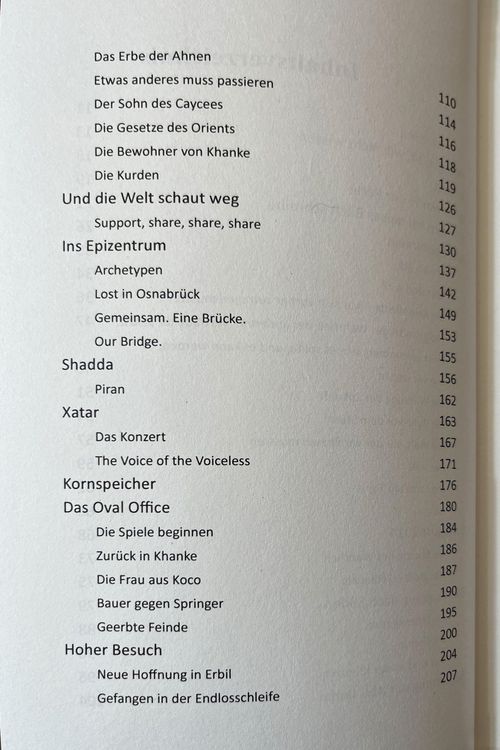 Das Erbe der Ahnen
Etwas anderes muss passieren
Der Sohn des Caycees 110
Die Gesetze des Orients 114
Die Bewohner von Khanke 116
Die Kurden 118
Und die Welt schaut weg 119
Support, share, share, share 126
Ins Epizentrum 127
Archetypen 130
Lost in Osnabrück 137
Gemeinsam. Eine Brücke. 142
Our Bridge. 149
Shadda 153
Piran 155
Xatar 156
Das Konzert 162
The Voice of the Voiceless 163
Kornspeicher 167
Das Oval Office 171
Die Spiele beginnen 176
Zurück in Khanke 180
Die Frau aus Koco 184
Bauer gegen Springer 186
Geerbte Feinde 187
Hoher Besuch 190
Neue Hoffnung in Erbil 195
Gefangen in der Endlosschleife 200
204
207